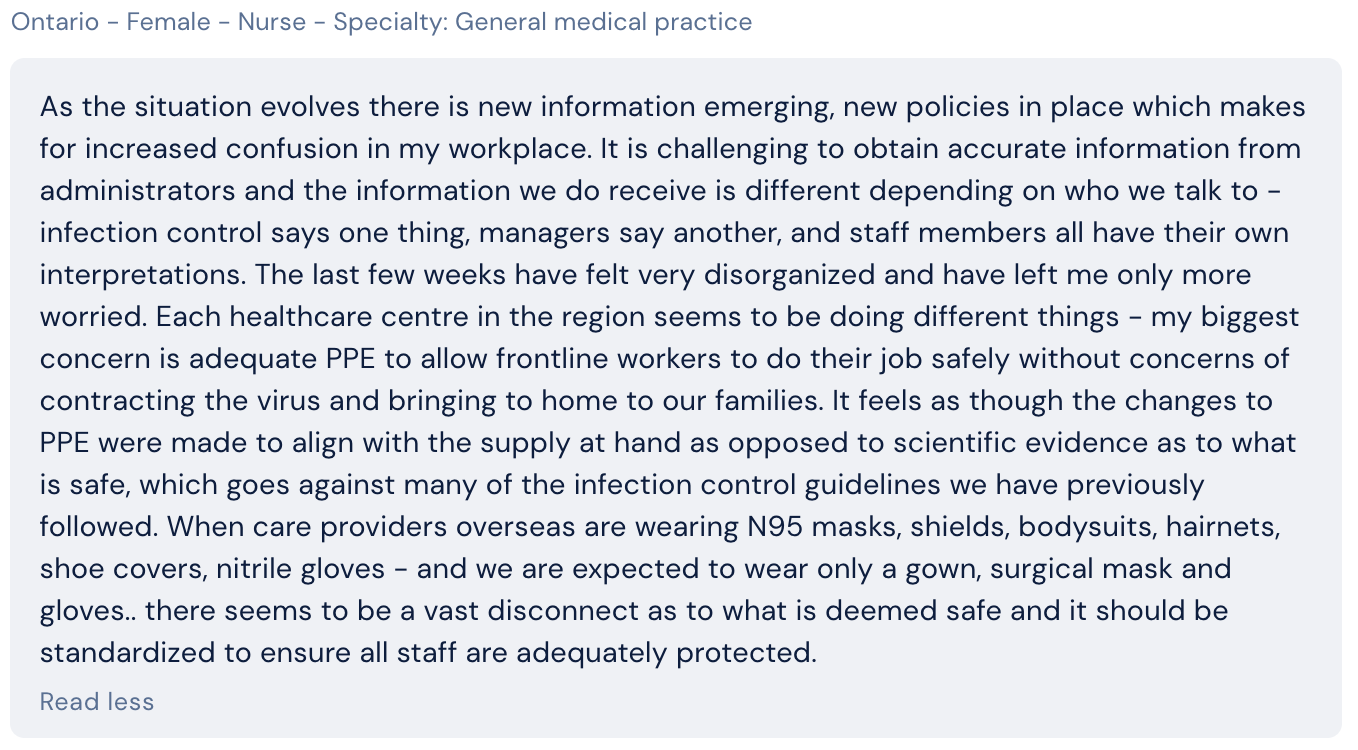 Ontario - Female - Nurse - Specialty: General medical practice

As the situation evolves there is new information emerging, new policies in place which makes for increased confusion in my workplace. It is challenging to obtain accurate information from administrators and the information we do receive is different depending on who we talk to - infection control says one thing, managers say another, and staff members all have their own interpretations. The last few weeks have felt very disorganized and have left me only more worried. Each healthcare centre in the region seems to be doing different things - my biggest concern is adequate PPE to allow frontline workers to do their job safely without concerns of contracting the virus and bringing to home to our families. It feels as though the changes to PPE were made to align with the supply at hand as opposed to scientific evidence as to what is safe, which goes against many of the infection control guidelines we have previously followed. When care providers overseas are wearing N95 masks, shields, bodysuits, hairnets, shoe covers, nitrile gloves - and we are expected to wear only a gown, surgical mask and gloves.. there seems to be a vast disconnect as to what is deemed safe and it should be standardized to ensure all staff are adequately protected.

Read less